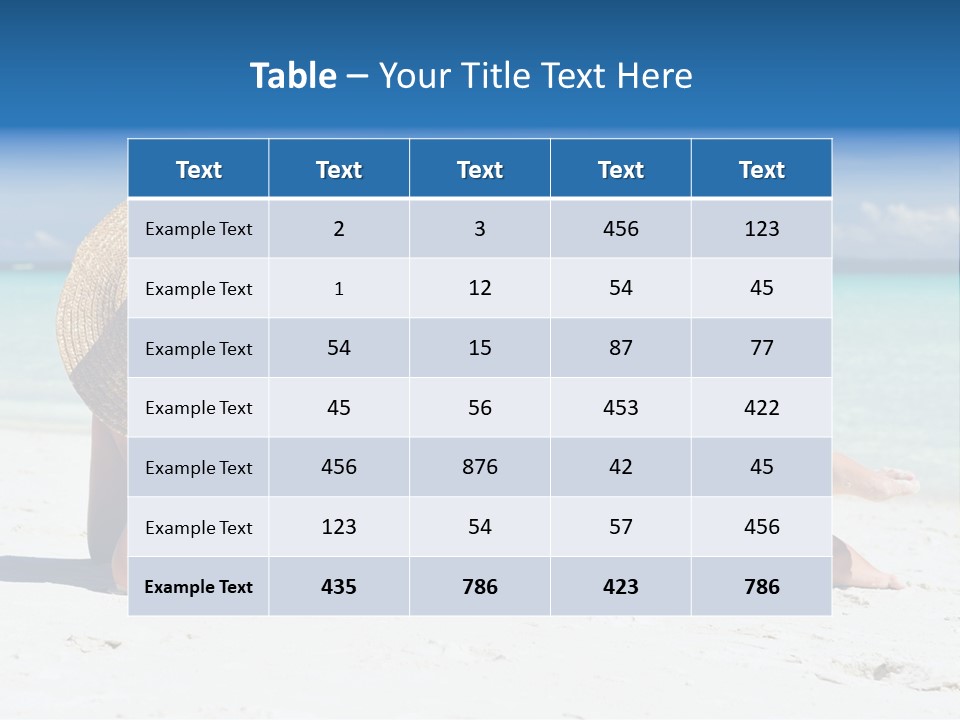 Table – Your Title Text Here

| Text | Text | Text | Text | Text |
|---|---|---|---|---|
| Example Text | 2 | 3 | 456 | 123 |
| Example Text | 1 | 12 | 54 | 45 |
| Example Text | 54 | 15 | 87 | 77 |
| Example Text | 45 | 56 | 453 | 422 |
| Example Text | 456 | 876 | 42 | 45 |
| Example Text | 123 | 54 | 57 | 456 |
| Example Text | 435 | 786 | 423 | 786 |